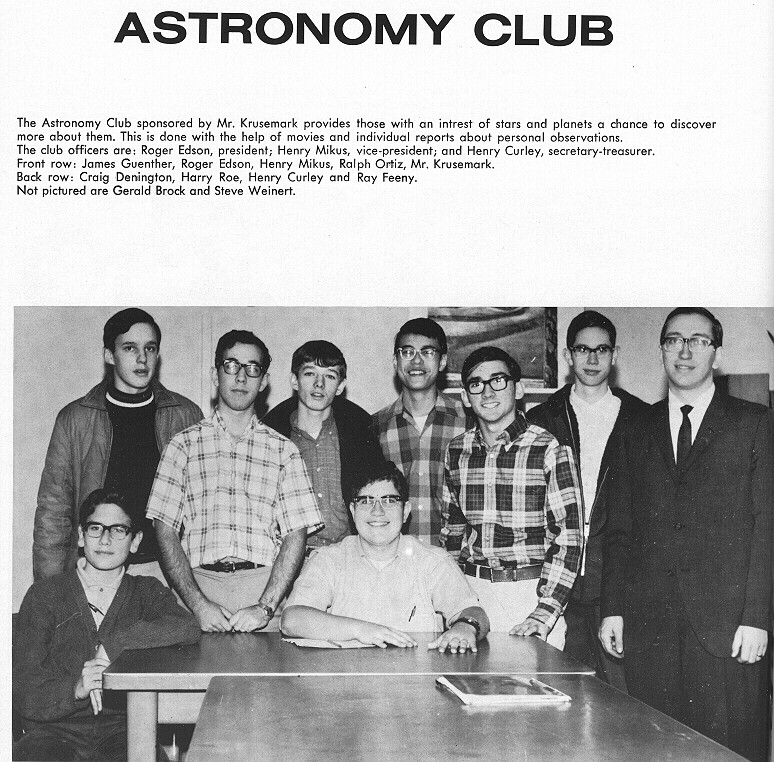 ASTRONOMY CLUB

The Astronomy Club sponsored by Mr. Krusemark provides those with an intrest of stars and planets a chance to discover more about them. This is done with the help of movies and individual reports about personal observations.
The club officers are: Roger Edson, president; Henry Mikus, vice-president; and Henry Curley, secretary-treasurer.
Front row: James Guenther, Roger Edson, Henry Mikus, Ralph Ortiz, Mr. Krusemark.
Back row: Craig Denington, Harry Roe, Henry Curley and Ray Feeny.
Not pictured are Gerald Brock and Steve Weinert.